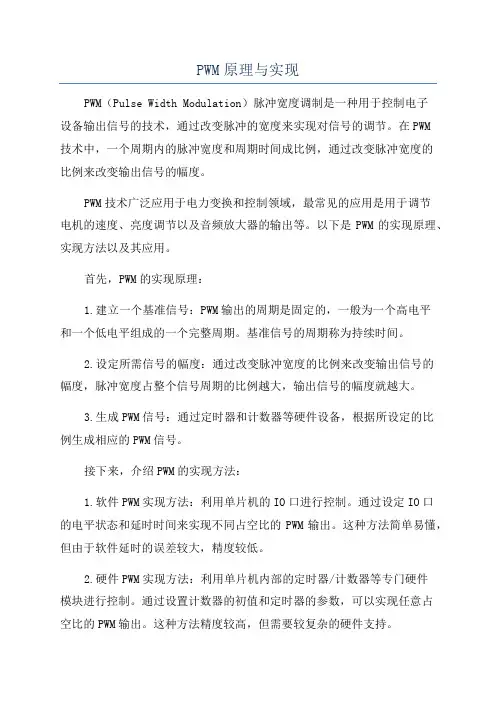 PWM原理与实现

PWM（Pulse Width Modulation）脉冲宽度调制是一种用于控制电子设备输出信号的技术，通过改变脉冲的宽度来实现对信号的调节。在PWM技术中，一个周期内的脉冲宽度和周期时间成比例，通过改变脉冲宽度的比例来改变输出信号的幅度。

PWM技术广泛应用于电力变换和控制领域，最常见的应用是用于调节电机的速度、亮度调节以及音频放大器的输出等。以下是PWM的实现原理、实现方法以及其应用。

首先，PWM的实现原理：

1.建立一个基准信号：PWM输出的周期是固定的，一般为一个高电平和一个低电平组成的一个完整周期。基准信号的周期称为持续时间。

2.设定所需信号的幅度：通过改变脉冲宽度的比例来改变输出信号的幅度，脉冲宽度占整个信号周期的比例越大，输出信号的幅度就越大。

3.生成PWM信号：通过定时器和计数器等硬件设备，根据所设定的比例生成相应的PWM信号。

接下来，介绍PWM的实现方法：

1.软件PWM实现方法：利用单片机的IO口进行控制。通过设定IO口的电平状态和延时时间来实现不同占空比的PWM输出。这种方法简单易懂，但由于软件延时的误差较大，精度较低。

2.硬件PWM实现方法：利用单片机内部的定时器/计数器等专门硬件模块进行控制。通过设置计数器的初值和定时器的参数，可以实现任意占空比的PWM输出。这种方法精度较高，但需要较复杂的硬件支持。